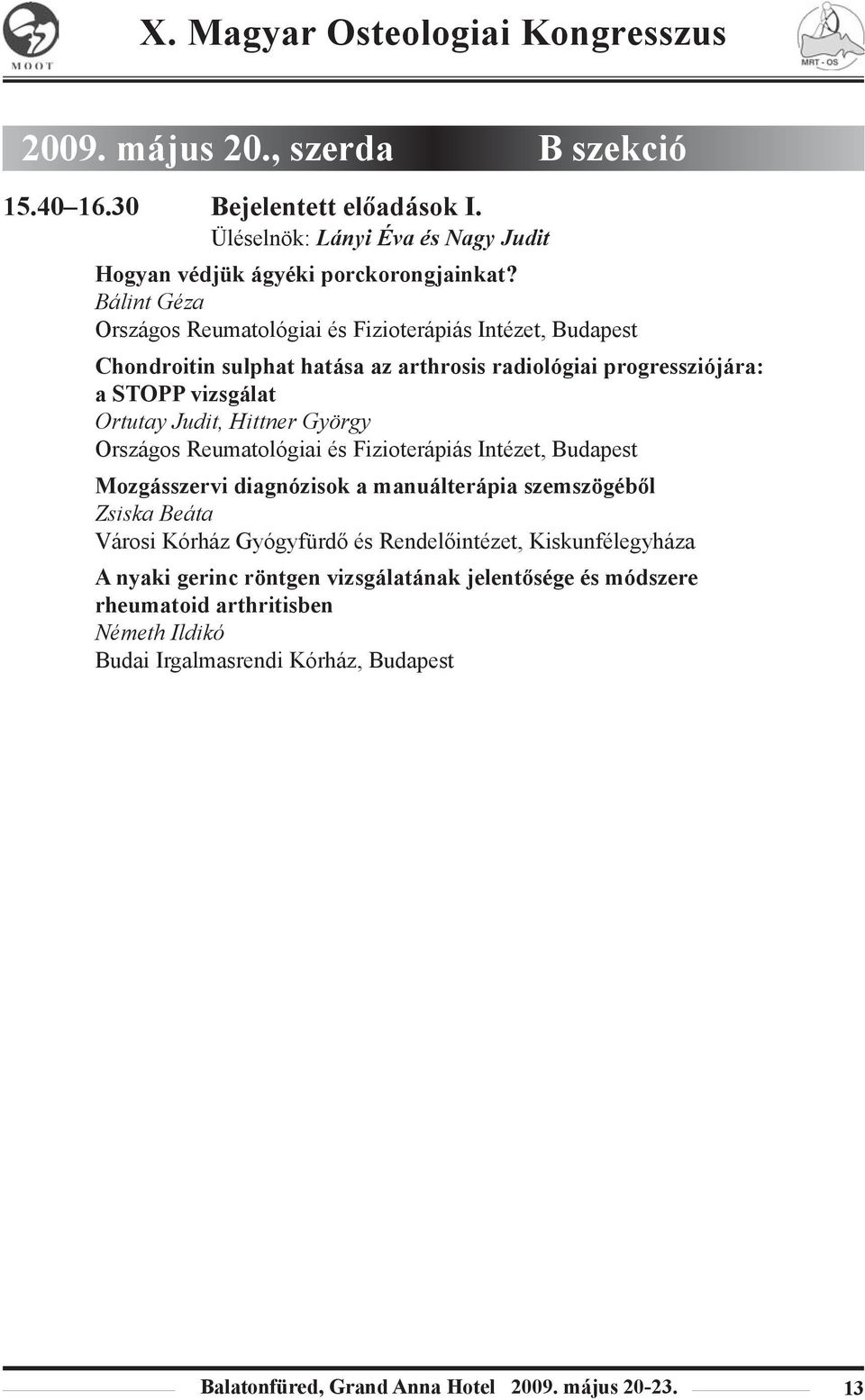 MOOT

X. Magyar Osteologiai Kongresszus

MRT - OS

2009. május 20., szerda B szekció

15.40–16.30 Bejelentett előadások I.
Üléselnök: Lányi Éva és Nagy Judit

Hogyan védjük ágyéki porckorongjainkat?
Bálint Géza
Országos Reumatológiai és Fizioterápiás Intézet, Budapest

Chondroitin sulphat hatása az arthrosis radiológiai progressziójára: a STOPP vizsgálat
Ortutay Judit, Hittner György
Országos Reumatológiai és Fizioterápiás Intézet, Budapest

Mozgásszervi diagnózisok a manuálterápia szemszögéből
Zsiska Beáta
Városi Kórház Gyógyfürdő és Rendelőintézet, Kiskunfélegyháza

A nyaki gerinc röntgen vizsgálatának jelentősége és módszere rheumatoid arthritisben
Németh Ildikó
Budai Irgalmasrendi Kórház, Budapest

Balatonfüred, Grand Anna Hotel 2009. május 20-23. 13